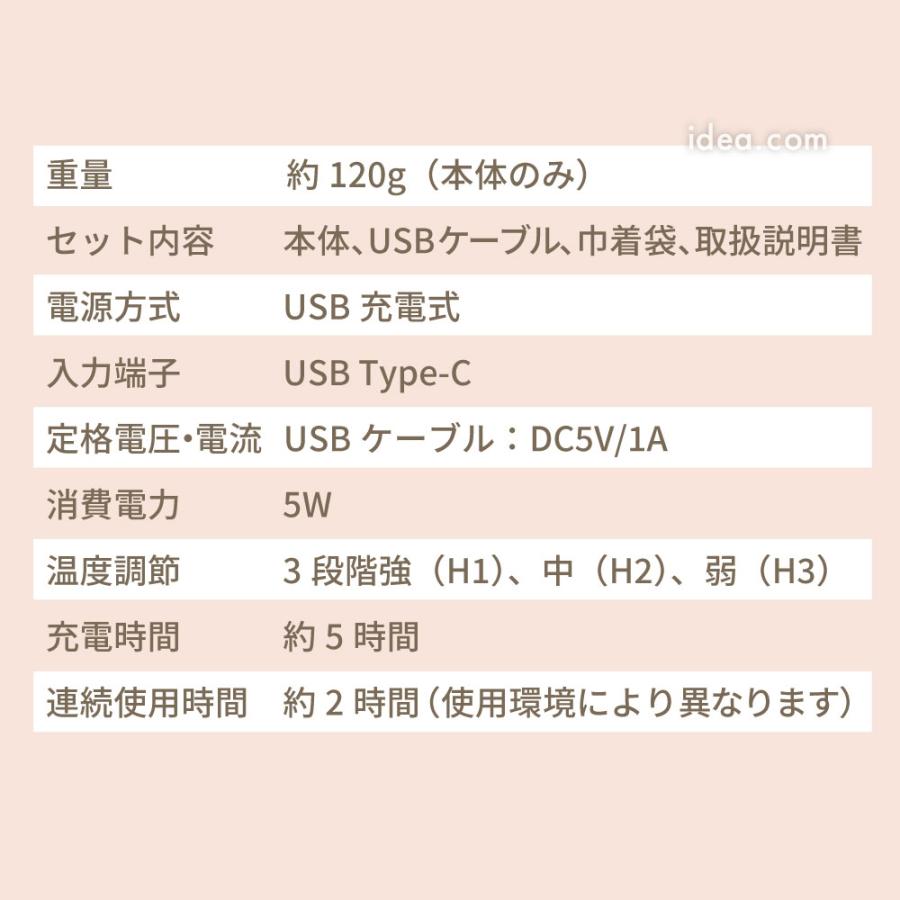 idea.com

| 重量 | 約 120g（本体のみ） |
|---|---|
| セット内容 | 本体、USBケーブル、巾着袋、取扱説明書 |
| 電源方式 | USB 充電式 |
| 入力端子 | USB Type-C |
| 定格電圧・電流 | USB ケーブル：DC5V/1A |
| 消費電力 | 5W |
| 温度調節 | 3 段階強（H1）、中（H2）、弱（H3） |
| 充電時間 | 約 5 時間 |
| 連続使用時間 | 約 2 時間（使用環境により異なります） |